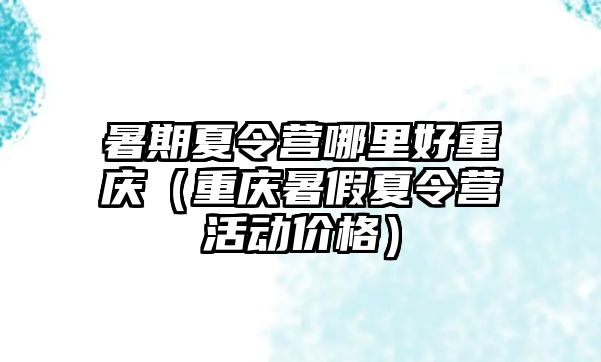 暑期夏令营哪里好重庆（重庆暑假夏令营活动价格）